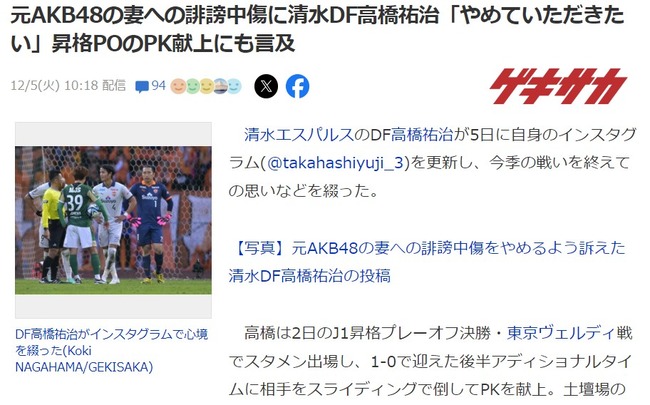 元AKB48の妻への誹謗中傷に清水DF高橋祐治「やめていただきたい」昇格POのPK献上にも言及

12/5(火) 10:18 配信 94

ゲキサカ

39

DF高橋祐治がインスタグラムで心境を綴った(Koki NAGAHAMA/GEKISAKA)

清水エスパルスのDF高橋祐治が5日に自身のインスタグラム(@takahashiyuji_3)を更新し、今季の戦いを終えての思いなどを綴った。

【写真】元AKB48の妻への誹謗中傷をやめるよう訴えた清水DF高橋祐治の投稿

高橋は2日のJ1昇格プレーオフ決勝・東京ヴェルディ戦でスタメン出場し、1-0で迎えた後半アディショナルタイムに相手をスライディングで倒してPKを献上。土壇場の